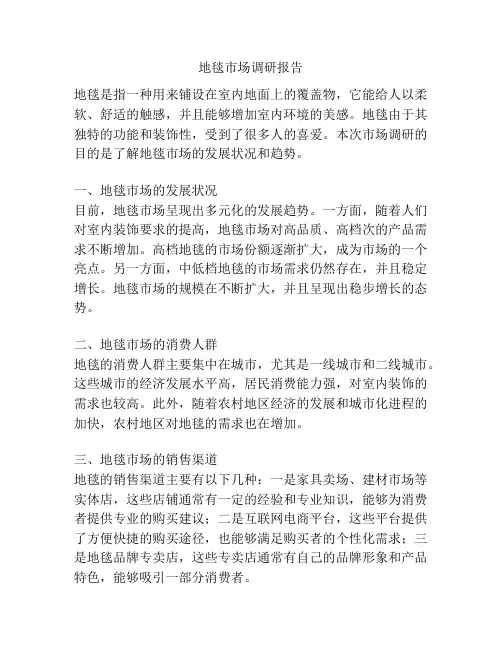 地毯市场调研报告

地毯是指一种用来铺设在室内地面上的覆盖物，它能给人以柔软、舒适的触感，并且能够增加室内环境的美感。地毯由于其独特的功能和装饰性，受到了很多人的喜爱。本次市场调研的目的是了解地毯市场的发展状况和趋势。

一、地毯市场的发展状况
目前，地毯市场呈现出多元化的发展趋势。一方面，随着人们对室内装饰要求的提高，地毯市场对高品质、高档次的产品需求不断增加。高档地毯的市场份额逐渐扩大，成为市场的一个亮点。另一方面，中低档地毯的市场需求仍然存在，并且稳定增长。地毯市场的规模在不断扩大，并且呈现出稳步增长的态势。

二、地毯市场的消费人群
地毯的消费人群主要集中在城市，尤其是一线城市和二线城市。这些城市的经济发展水平高，居民消费能力强，对室内装饰的需求也较高。此外，随着农村地区经济的发展和城市化进程的加快，农村地区对地毯的需求也在增加。

三、地毯市场的销售渠道
地毯的销售渠道主要有以下几种：一是家具卖场、建材市场等实体店，这些店铺通常有一定的经验和专业知识，能够为消费者提供专业的购买建议；二是互联网电商平台，这些平台提供了方便快捷的购买途径，也能够满足购买者的个性化需求；三是地毯品牌专卖店，这些专卖店通常有自己的品牌形象和产品特色，能够吸引一部分消费者。